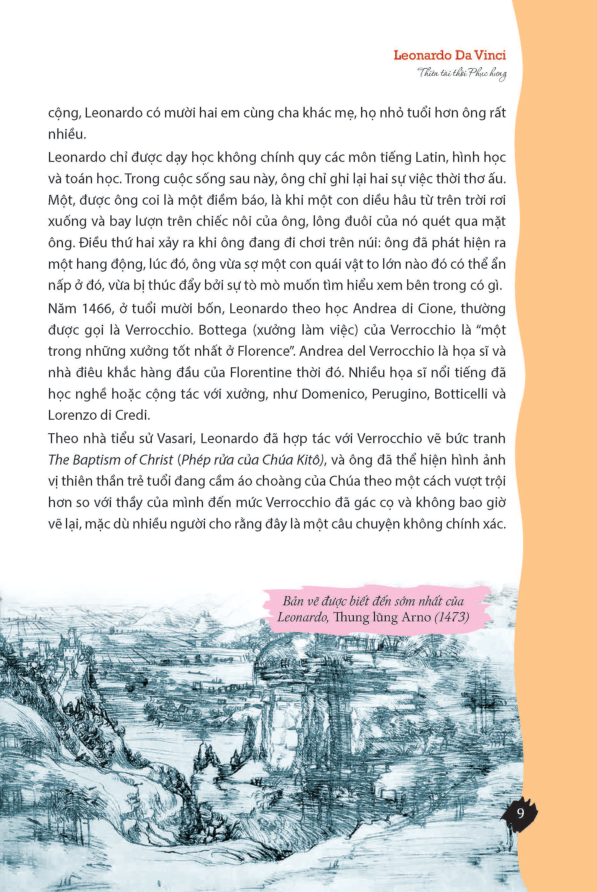 Leonardo Da Vinci
Thiên tài thời Phục hưng

cộng, Leonardo có mười hai em cùng cha khác mẹ, họ nhỏ tuổi hơn ông rất nhiều.

Leonardo chỉ được dạy học không chính quy các môn tiếng Latin, hình học và toán học. Trong cuộc sống sau này, ông chỉ ghi lại hai sự việc thời thơ ấu. Một, được ông coi là một điềm báo, là khi một con diều hâu từ trên trời rơi xuống và bay lượn trên chiếc nôi của ông, lông đuôi của nó quét qua mặt ông. Điều thứ hai xảy ra khi ông đang đi chơi trên núi: ông đã phát hiện ra một hang động, lúc đó, ông vừa sợ một con quái vật to lớn nào đó có thể ẩn nấp ở đó, vừa bị thúc đẩy bởi sự tò mò muốn tìm hiểu xem bên trong có gì.

Năm 1466, ở tuổi mười bốn, Leonardo theo học Andrea di Cione, thường được gọi là Verrocchio. Bottega (xưởng làm việc) của Verrocchio là "một trong những xưởng tốt nhất ở Florence". Andrea del Verrocchio là họa sĩ và nhà điêu khắc hàng đầu của Florentine thời đó. Nhiều họa sĩ nổi tiếng đã học nghề hoặc cộng tác với xưởng, như Domenico, Perugino, Botticelli và Lorenzo di Credi.

Theo nhà tiểu sử Vasari, Leonardo đã hợp tác với Verrocchio vẽ bức tranh The Baptism of Christ (Phép rửa của Chúa Kitô), và ông đã thể hiện hình ảnh vị thiên thần trẻ tuổi đang cầm áo choàng của Chúa theo một cách vượt trội hơn so với thầy của mình đến mức Verrocchio đã gác cọ và không bao giờ vẽ lại, mặc dù nhiều người cho rằng đây là một câu chuyện không chính xác.

Bản vẽ được biết đến sớm nhất của Leonardo, Thung lũng Arno (1473)

9